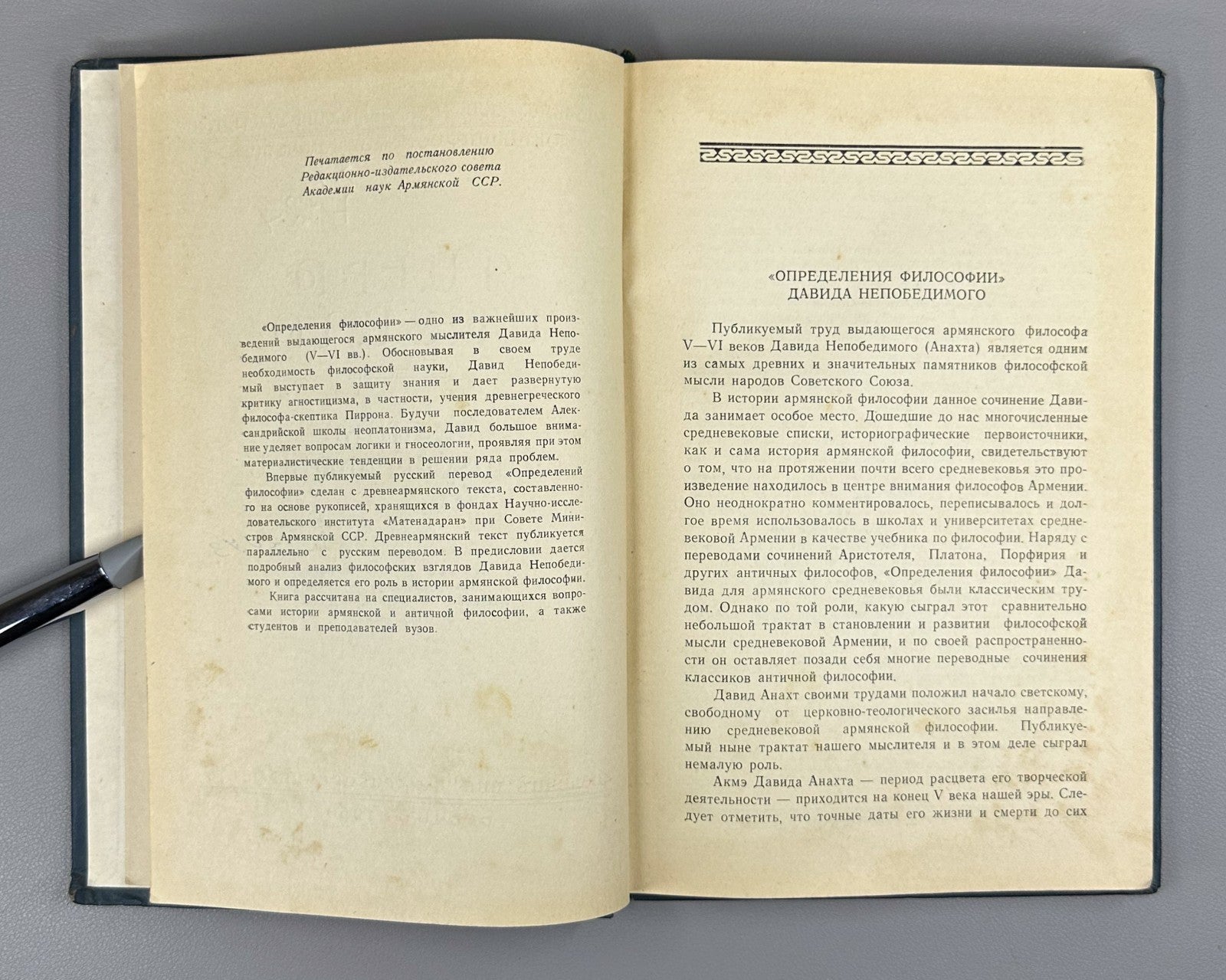 Печатается по постановлению Редакционно-издательского совета Академии наук Армянской ССР.

«Определения философии» — одно из важнейших произведений выдающегося армянского мыслителя Давида Непобедимого (V—VI вв.). Обосновывая в своем труде необходимость философской науки, Давид Непобедимый выступает в защиту знания и дает развернутую критику агностицизма, в частности, учения древнегреческого философа-скептика Пиррона. Будучи последователем Александрийской школы неоплатонизма, Давид большое внимание уделяет вопросам логики и гносеологии, проявляя при этом материалистические тенденции в решении ряда проблем.

Впервые публикуемый русский перевод «Определений философии» сделан с древнеармянского текста, составленного на основе рукописей, хранящихся в фондах Научно-исследовательского института «Матенадаран» при Совете Министров Армянской ССР. Древнеармянский текст публикуется параллельно с русским переводом. В предисловии дается подробный анализ философских взглядов Давида Непобедимого и определяется его роль в истории армянской философии.

Книга рассчитана на специалистов, занимающихся вопросами истории армянской и античной философии, а также студентов и преподавателей вузов.

«ОПРЕДЕЛЕНИЯ ФИЛОСОФИИ»
ДАВИДА НЕПОБЕДИМОГО

Публикуемый труд выдающегося армянского философа V—VI веков Давида Непобедимого (Анахта) является одним из самых древних и значительных памятников философской мысли народов Советского Союза.

В истории армянской философии данное сочинение Давида занимает особое место. Дошедшие до нас многочисленные средневековые списки, историографические первоисточники, как и сама история армянской философии, свидетельствуют о том, что на протяжении почти всего средневековья это произведение находилось в центре внимания философов Армении. Оно неоднократно комментировалось, переписывалось и долгое время использовалось в школах и университетах средневековой Армении в качестве учебника по философии. Наряду с переводами сочинений Аристотеля, Платона, Порфирия и других античных философов, «Определения философии» Давида для армянского средневековья были классическим трудом. Однако по той роли, какую сыграл этот сравнительно небольшой трактат в становлении и развитии философской мысли средневековой Армении, и по своей распространенности он оставляет позади себя многие переводные сочинения классиков античной философии.

Давид Анахт своими трудами положил начало светскому, свободному от церковно-теологического засилья направлению средневековой армянской философии. Публикуемый ныне трактат нашего мыслителя и в этом деле сыграл немалую роль.

Акмэ Давида Анахта — период расцвета его творческой деятельности — приходится на конец V века нашей эры. Следует отметить, что точные даты его жизни и смерти до сих